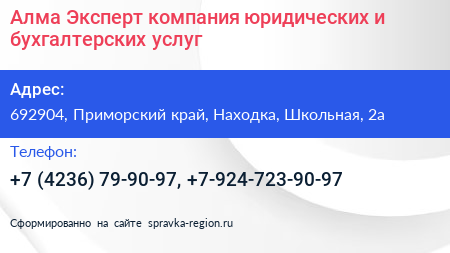 Алма Эксперт компания юридических и бухгалтерских услуг

Адрес:

692904, Приморский край, Находка, Школьная, 2а

Телефон:

+7 (4236) 79-90-97, +7-924-723-90-97

Сформированно на сайте spravka-region.ru